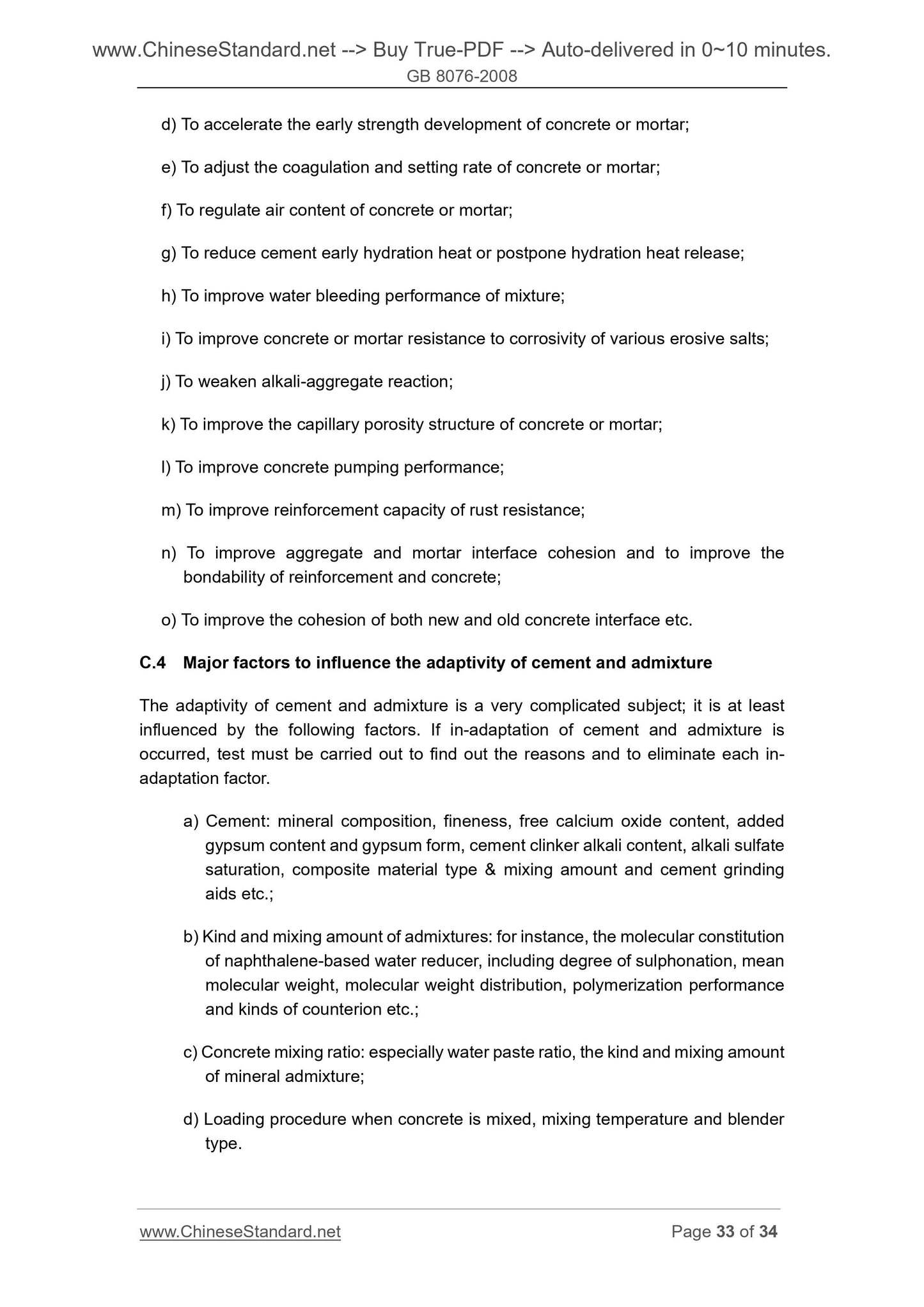 www.ChineseStandard.net --> Buy True-PDF --> Auto-delivered in 0~10 minutes.
GB 8076-2008

d) To accelerate the early strength development of concrete or mortar;

e) To adjust the coagulation and setting rate of concrete or mortar;

f) To regulate air content of concrete or mortar;

g) To reduce cement early hydration heat or postpone hydration heat release;

h) To improve water bleeding performance of mixture;

i) To improve concrete or mortar resistance to corrosivity of various erosive salts;

j) To weaken alkali-aggregate reaction;

k) To improve the capillary porosity structure of concrete or mortar;

l) To improve concrete pumping performance;

m) To improve reinforcement capacity of rust resistance;

n) To improve aggregate and mortar interface cohesion and to improve the bondability of reinforcement and concrete;

o) To improve the cohesion of both new and old concrete interface etc.

C.4 Major factors to influence the adaptivity of cement and admixture

The adaptivity of cement and admixture is a very complicated subject; it is at least influenced by the following factors. If in-adaptation of cement and admixture is occurred, test must be carried out to find out the reasons and to eliminate each in-adaptation factor.

a) Cement: mineral composition, fineness, free calcium oxide content, added gypsum content and gypsum form, cement clinker alkali content, alkali sulfate saturation, composite material type & mixing amount and cement grinding aids etc.;

b) Kind and mixing amount of admixtures: for instance, the molecular constitution of naphthalene-based water reducer, including degree of sulphonation, mean molecular weight, molecular weight distribution, polymerization performance and kinds of counterion etc.;

c) Concrete mixing ratio: especially water paste ratio, the kind and mixing amount of mineral admixture;

d) Loading procedure when concrete is mixed, mixing temperature and blender type.

www.ChineseStandard.net Page 33 of 34